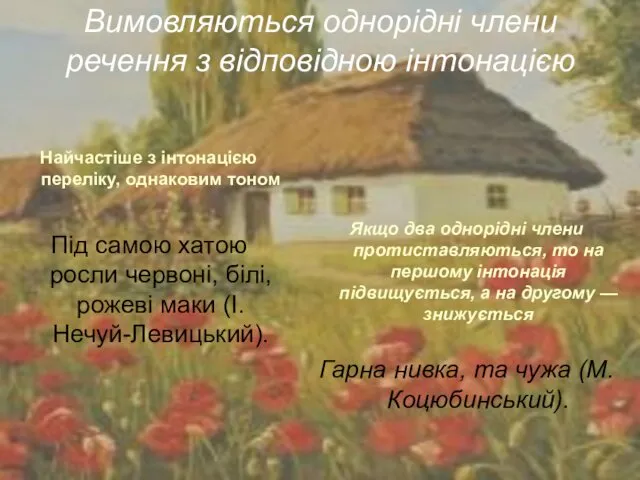 Вимовляються однорідні члени речення з відповідною інтонацією

Найчастіше з інтонацією переліку, однаковим тоном

Під самою хатою росли червоні, білі, рожеві маки (І. Нечуй-Левицький).

Якщо два однорідні члени протиставляються, то на першому інтонація підвищується, а на другому — знижується

Гарна нивка, та чужа (М. Коцюбинський).